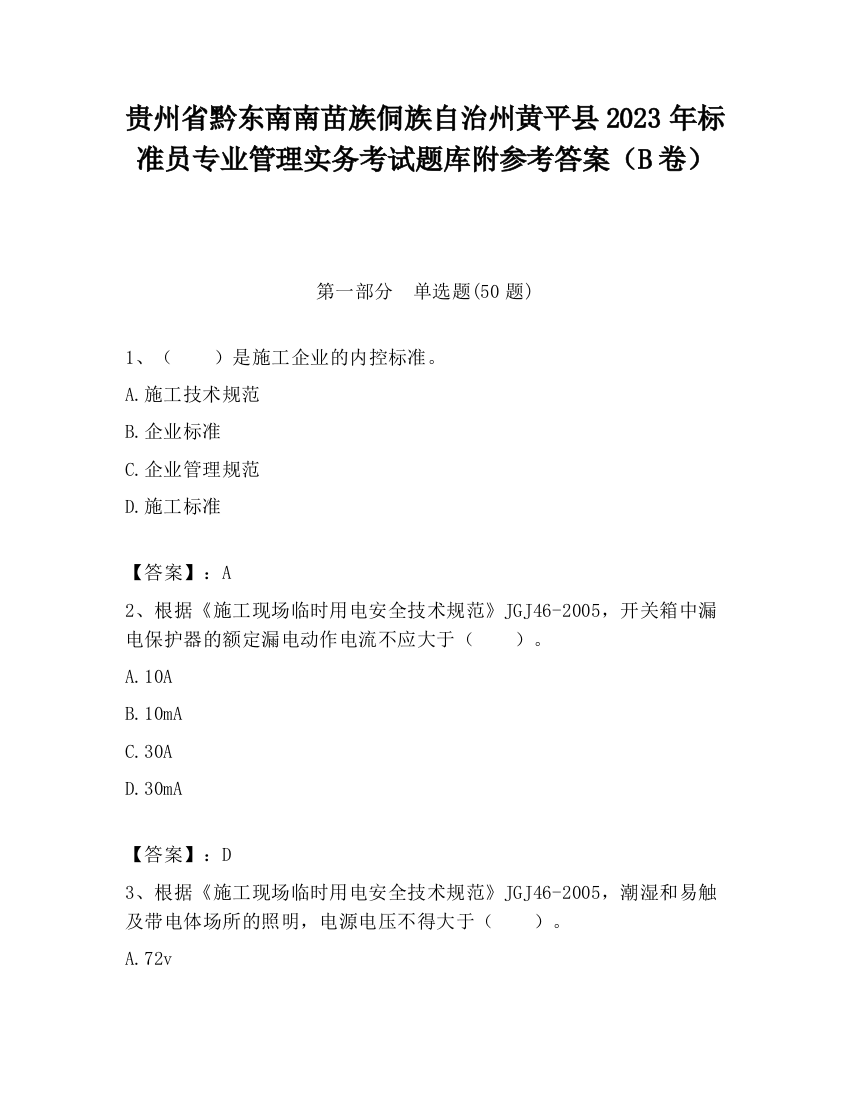 贵州省黔东南南苗族侗族自治州黄平县2023年标准员专业管理实务考试题库附参考答案（B卷）

第一部分　单选题(50题)

1、（　　）是施工企业的内控标准。

A.施工技术规范

B.企业标准

C.企业管理规范

D.施工标准

【答案】：A

2、根据《施工现场临时用电安全技术规范》JGJ46-2005，开关箱中漏电保护器的额定漏电动作电流不应大于（　　）。

A.10A

B.10mA

C.30A

D.30mA

【答案】：D

3、根据《施工现场临时用电安全技术规范》JGJ46-2005，潮湿和易触及带电体场所的照明，电源电压不得大于（　　）。

A.72v